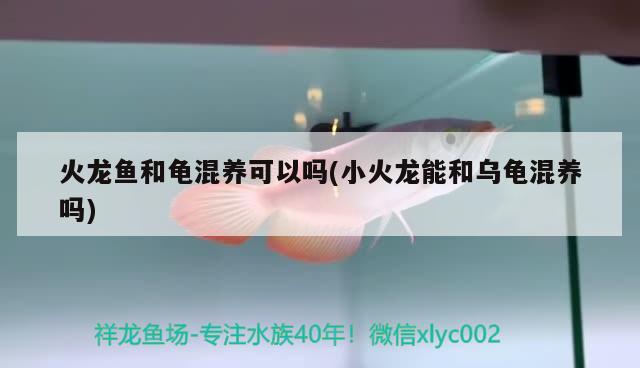 火龙鱼和龟混养可以吗(小火龙能和乌龟混养吗)

祥龙鱼场-专注水族40年！微信xlyc002